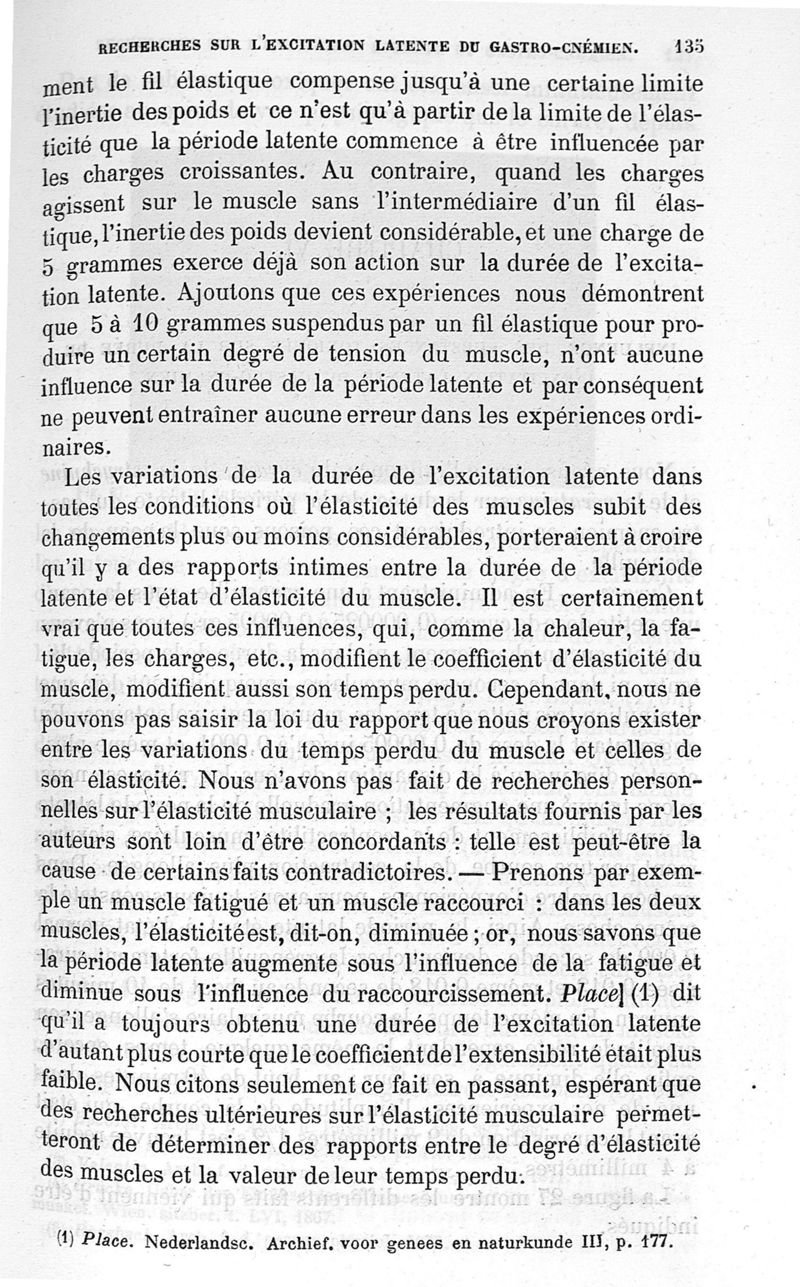 RECHERCHES SUR L'EXCITATION LATENTE DU GASTRO-CNÉMIEN. 135

ment le fil élastique compense jusqu'à une certaine limite l'inertie des poids et ce n'est qu'à partir de la limite de l'élasticité que la période latente commence à être influencée par les charges croissantes. Au contraire, quand les charges agissent sur le muscle sans l'intermédiaire d'un fil élastique, l'inertie des poids devient considérable, et une charge de 5 grammes exerce déjà son action sur la durée de l'excitation latente. Ajoutons que ces expériences nous démontrent que 5 à 10 grammes suspendus par un fil élastique pour produire un certain degré de tension du muscle, n'ont aucune influence sur la durée de la période latente et par conséquent ne peuvent entraîner aucune erreur dans les expériences ordinaires.

Les variations de la durée de l'excitation latente dans toutes les conditions où l'élasticité des muscles subit des changements plus ou moins considérables, porteraient à croire qu'il y a des rapports intimes entre la durée de la période latente et l'état d'élasticité du muscle. Il est certainement vrai que toutes ces influences, qui, comme la chaleur, la fatigue, les charges, etc., modifient le coefficient d'élasticité du muscle, modifient aussi son temps perdu. Cependant, nous ne pouvons pas saisir la loi du rapport que nous croyons exister entre les variations du temps perdu du muscle et celles de son élasticité. Nous n'avons pas fait de recherches personnelles sur l'élasticité musculaire ; les résultats fournis par les auteurs sont loin d'être concordants : telle est peut-être la cause de certains faits contradictoires. — Prenons par exemple un muscle fatigué et un muscle raccourci : dans les deux muscles, l'élasticité est, dit-on, diminuée ; or, nous savons que la période latente augmente sous l'influence de la fatigue et diminue sous l'influence du raccourcissement. Place] (1) dit qu'il a toujours obtenu une durée de l'excitation latente d'autant plus courte que le coefficient de l'extensibilité était plus faible. Nous citons seulement ce fait en passant, espérant que des recherches ultérieures sur l'élasticité musculaire permetteront de déterminer des rapports entre le degré d'élasticité des muscles et la valeur de leur temps perdu.

(1) Place. Nederlandsc. Archief. voor genees en naturkunde III, p. 177.